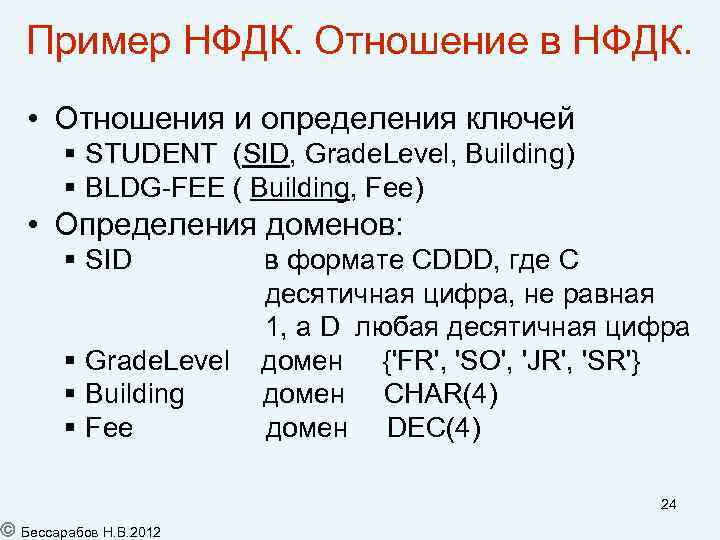 Пример НФДК. Отношение в НФДК.

• Отношения и определения ключей
 ▪ STUDENT (SID, GradeLevel, Building)
 ▪ BLDG-FEE ( Building, Fee)

• Определения доменов:
 ▪ SID в формате CDDD, где C десятичная цифра, не равная 1, а D любая десятичная цифра
 ▪ GradeLevel домен {'FR', 'SO', 'JR', 'SR'}
 ▪ Building домен CHAR(4)
 ▪ Fee домен DEC(4)

24

© Бессарабов Н.В.2012